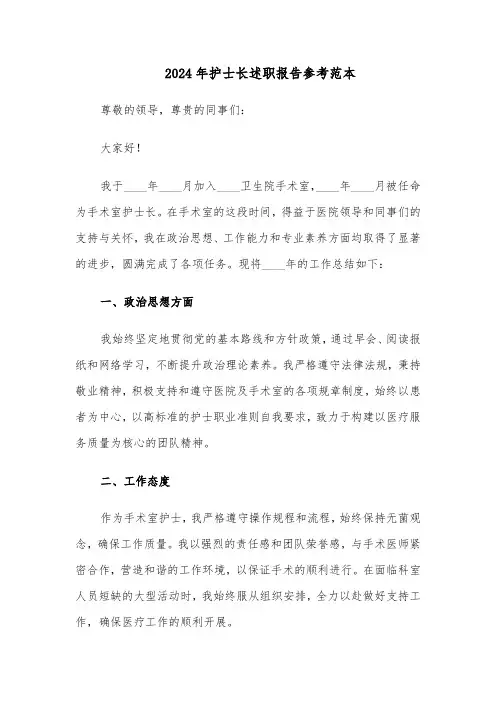 2024年护士长述职报告参考范本

尊敬的领导，尊贵的同事们：

大家好！

我于____年____月加入____卫生院手术室，____年____月被任命为手术室护士长。在手术室的这段时间，得益于医院领导和同事们的支持与关怀，我在政治思想、工作能力和专业素养方面均取得了显著的进步，圆满完成了各项任务。现将____年的工作总结如下：

一、政治思想方面

我始终坚定地贯彻党的基本路线和方针政策，通过早会、阅读报纸和网络学习，不断提升政治理论素养。我严格遵守法律法规，秉持敬业精神，积极支持和遵守医院及手术室的各项规章制度，始终以患者为中心，以高标准的护士职业准则自我要求，致力于构建以医疗服务质量为核心的团队精神。

二、工作态度

作为手术室护士，我严格遵守操作规程和流程，始终保持无菌观念，确保工作质量。我以强烈的责任感和团队荣誉感，与手术医师紧密合作，营造和谐的工作环境，以保证手术的顺利进行。在面临科室人员短缺的大型活动时，我始终服从组织安排，全力以赴做好支持工作，确保医疗工作的顺利开展。